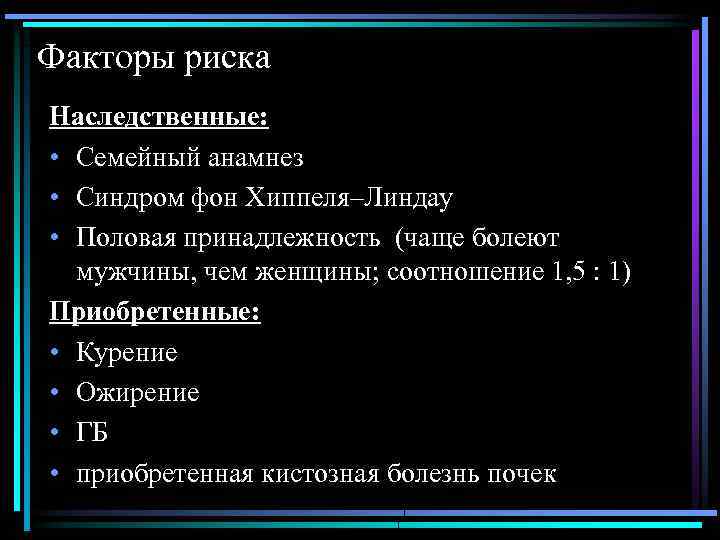 Факторы риска

Наследственные:

• Семейный анамнез
• Синдром фон Хиппеля–Линдау
• Половая принадлежность (чаще болеют мужчины, чем женщины; соотношение 1,5 : 1)

Приобретенные:

• Курение
• Ожирение
• ГБ
• приобретенная кистозная болезнь почек